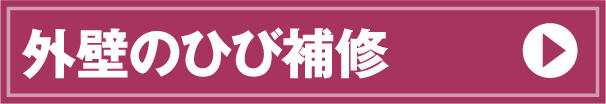 外壁のひび補修